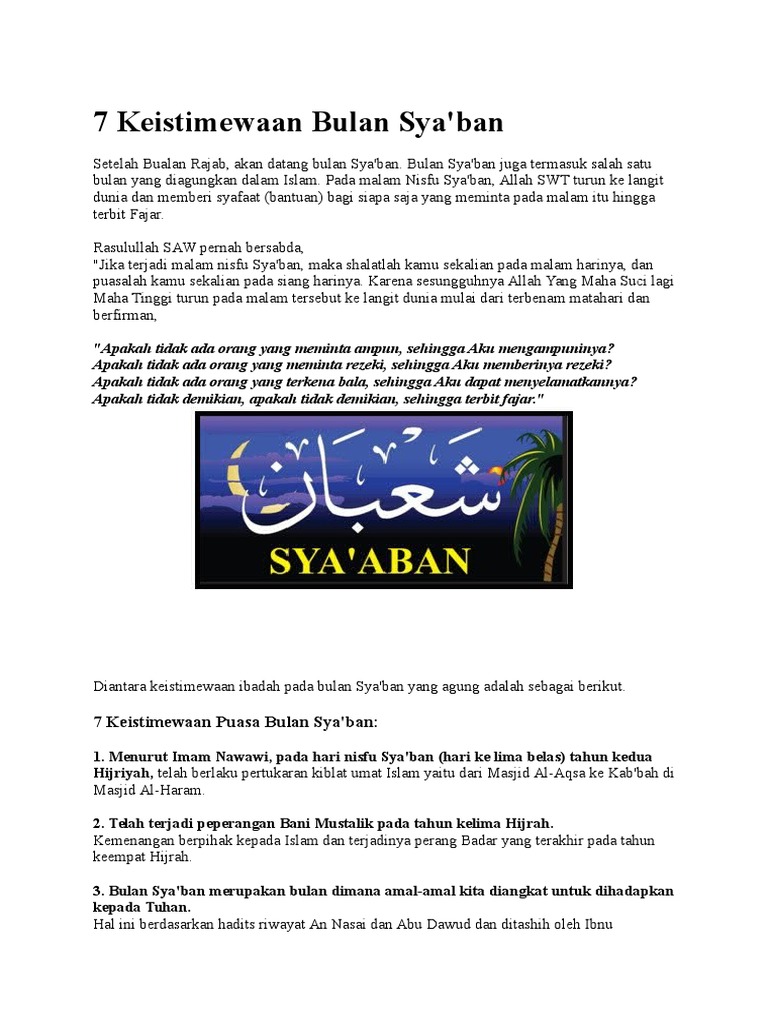 7 Keistimewaan Bulan Sya'ban

Setelah Bualan Rajab, akan datang bulan Sya'ban. Bulan Sya'ban juga termasuk salah satu bulan yang diagungkan dalam Islam. Pada malam Nisfu Sya'ban, Allah SWT turun ke langit dunia dan memberi syafaat (bantuan) bagi siapa saja yang meminta pada malam itu hingga terbit Fajar.

Rasulullah SAW pernah bersabda,
"Jika terjadi malam nisfu Sya'ban, maka shalatlah kamu sekalian pada malam harinya, dan puasalah kamu sekalian pada siang harinya. Karena sesungguhnya Allah Yang Maha Suci lagi Maha Tinggi turun pada malam tersebut ke langit dunia mulai dari terbenam matahari dan berfirman,

"Apakah tidak ada orang yang meminta ampun, sehingga Aku mengampuninya?
Apakah tidak ada orang yang meminta rezeki, sehingga Aku memberinya rezeki?
Apakah tidak ada orang yang terkena bala, sehingga Aku dapat menyelamatkannya?
Apakah tidak demikian, apakah tidak demikian, sehingga terbit fajar."

شَعْبَان
SYA'ABAN

Diantara keistimewaan ibadah pada bulan Sya'ban yang agung adalah sebagai berikut.

7 Keistimewaan Puasa Bulan Sya'ban:

1. Menurut Imam Nawawi, pada hari nisfu Sya'ban (hari ke lima belas) tahun kedua Hijriyah, telah berlaku pertukaran kiblat umat Islam yaitu dari Masjid Al-Aqsa ke Kab'bah di Masjid Al-Haram.

2. Telah terjadi peperangan Bani Mustalik pada tahun kelima Hijrah.
Kemenangan berpihak kepada Islam dan terjadinya perang Badar yang terakhir pada tahun keempat Hijrah.

3. Bulan Sya'ban merupakan bulan dimana amal-amal kita diangkat untuk dihadapkan kepada Tuhan.
Hal ini berdasarkan hadits riwayat An Nasai dan Abu Dawud dan ditashih oleh Ibnu